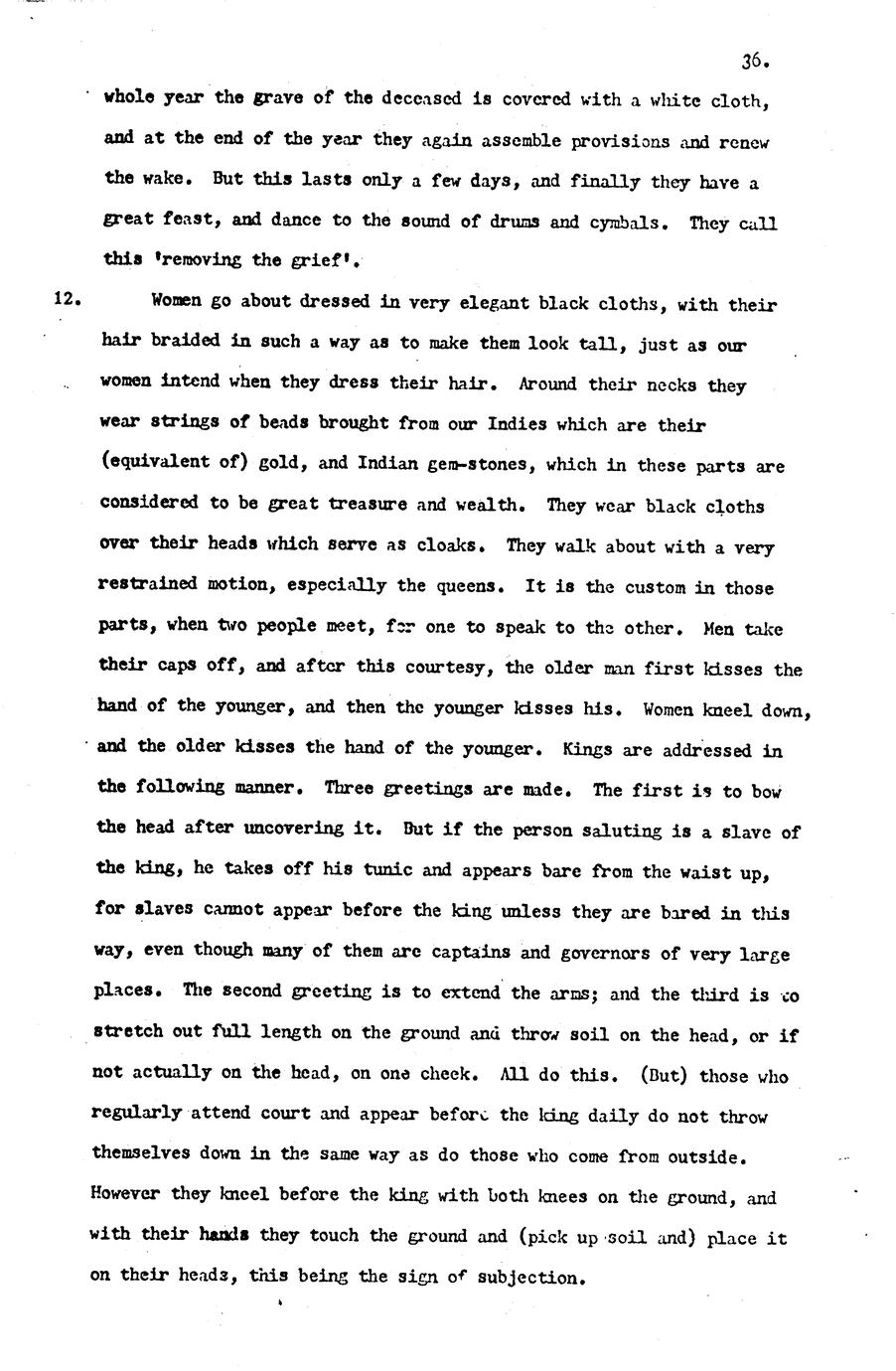 36.

whole year the grave of the deceased is covered with a white cloth, and at the end of the year they again assemble provisions and renew the wake. But this lasts only a few days, and finally they have a great feast, and dance to the sound of drums and cymbals. They call this 'removing the grief'.

12. Women go about dressed in very elegant black cloths, with their hair braided in such a way as to make them look tall, just as our women intend when they dress their hair. Around their necks they wear strings of beads brought from our Indies which are their (equivalent of) gold, and Indian gem-stones, which in these parts are considered to be great treasure and wealth. They wear black cloths over their heads which serve as cloaks. They walk about with a very restrained motion, especially the queens. It is the custom in those parts, when two people meet, for one to speak to the other. Men take their caps off, and after this courtesy, the older man first kisses the hand of the younger, and then the younger kisses his. Women kneel down, and the older kisses the hand of the younger. Kings are addressed in the following manner. Three greetings are made. The first is to bow the head after uncovering it. But if the person saluting is a slave of the king, he takes off his tunic and appears bare from the waist up, for slaves cannot appear before the king unless they are bared in this way, even though many of them are captains and governors of very large places. The second greeting is to extend the arms; and the third is to stretch out full length on the ground and throw soil on the head, or if not actually on the head, on one cheek. All do this. (But) those who regularly attend court and appear before the king daily do not throw themselves down in the same way as do those who come from outside. However they kneel before the king with both knees on the ground, and with their hands they touch the ground and (pick up soil and) place it on their heads, this being the sign of subjection.